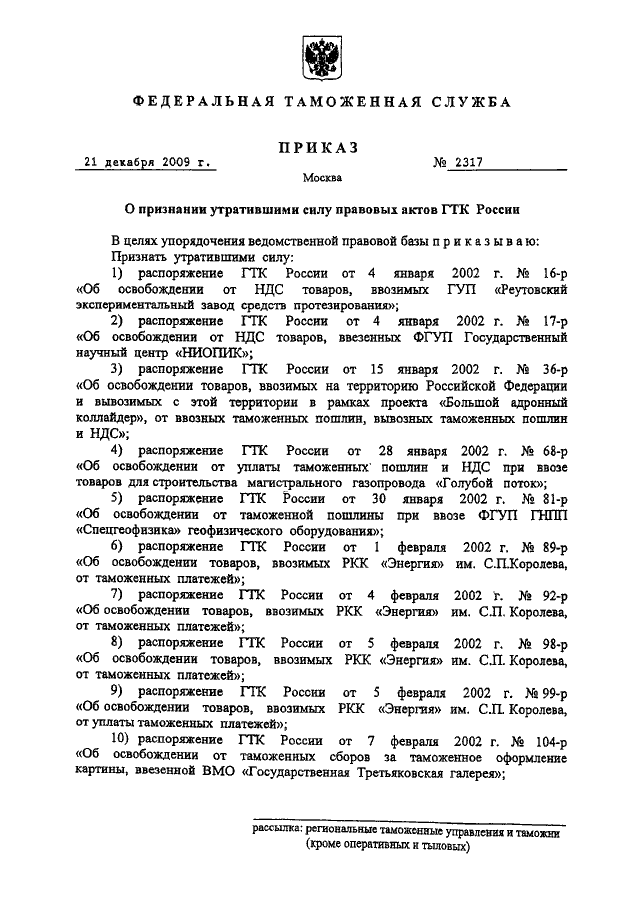 ФЕДЕРАЛЬНАЯ ТАМОЖЕННАЯ СЛУЖБА

ПРИКАЗ

21 декабря 2009 г. № 2317

Москва

О признании утратившими силу правовых актов ГТК России

В целях упорядочения ведомственной правовой базы приказываю:

Признать утратившими силу:

1) распоряжение ГТК России от 4 января 2002 г. № 16-р «Об освобождении от НДС товаров, ввозимых ГУП «Реутовский экспериментальный завод средств протезирования»;

2) распоряжение ГТК России от 4 января 2002 г. № 17-р «Об освобождении от НДС товаров, ввезенных ФГУП Государственный научный центр «НИОПИК»;

3) распоряжение ГТК России от 15 января 2002 г. № 36-р «Об освобождении товаров, ввозимых на территорию Российской Федерации и вывозимых с этой территории в рамках проекта «Большой адронный коллайдер», от ввозных таможенных пошлин, вывозных таможенных пошлин и НДС»;

4) распоряжение ГТК России от 28 января 2002 г. № 68-р «Об освобождении от уплаты таможенных пошлин и НДС при ввозе товаров для строительства магистрального газопровода «Голубой поток»;

5) распоряжение ГТК России от 30 января 2002 г. № 81-р «Об освобождении от таможенной пошлины при ввозе ФГУП ГНПП «Спецгеофизика» геофизического оборудования»;

6) распоряжение ГТК России от 1 февраля 2002 г. № 89-р «Об освобождении товаров, ввозимых РКК «Энергия» им. С.П.Королева, от таможенных платежей»;

7) распоряжение ГТК России от 4 февраля 2002 г. № 92-р «Об освобождении товаров, ввозимых РКК «Энергия» им. С.П. Королева, от таможенных платежей»;

8) распоряжение ГТК России от 5 февраля 2002 г. № 98-р «Об освобождении товаров, ввозимых РКК «Энергия» им. С.П. Королева, от таможенных платежей»;

9) распоряжение ГТК России от 5 февраля 2002 г. № 99-р «Об освобождении товаров, ввозимых РКК «Энергия» им. С.П. Королева, от уплаты таможенных платежей»;

10) распоряжение ГТК России от 7 февраля 2002 г. № 104-р «Об освобождении от таможенных сборов за таможенное оформление картины, ввезенной ВМО «Государственная Третьяковская галерея»;

рассылка: региональные таможенные управления и таможни (кроме оперативных и тыловых)